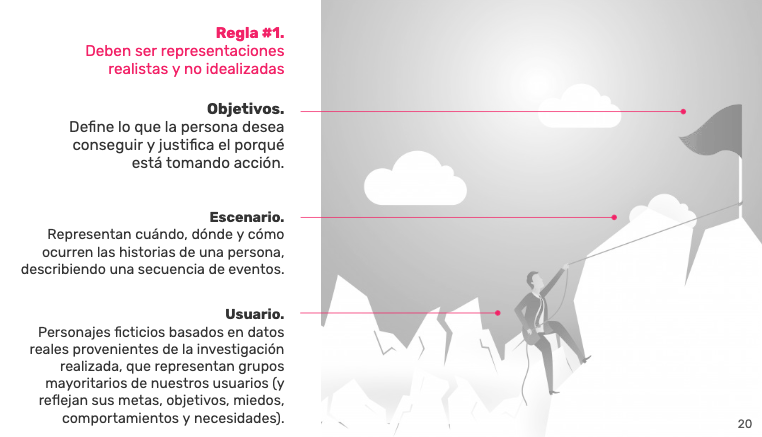 Regla #1.
Deben ser representaciones realistas y no idealizadas

Objetivos.
Define lo que la persona desea conseguir y justifica el porqué está tomando acción.

Escenario.
Representan cuándo, dónde y cómo ocurren las historias de una persona, describiendo una secuencia de eventos.

Usuario.
Personajes ficticios basados en datos reales provenientes de la investigación realizada, que representan grupos mayoritarios de nuestros usuarios (y reflejan sus metas, objetivos, miedos, comportamientos y necesidades).

20